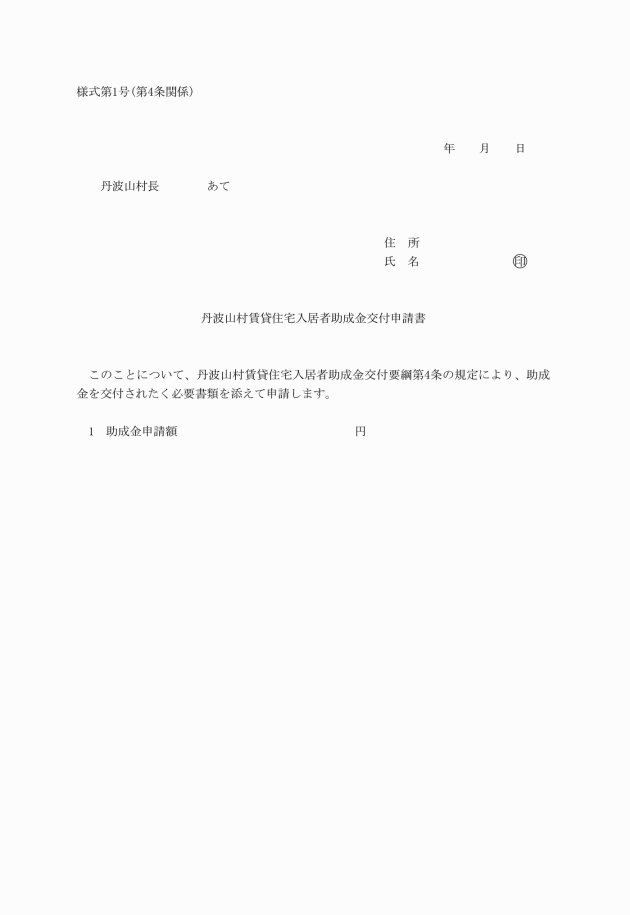 様式第1号(第4条関係)

年　月　日

丹波山村長　あて

住　所
氏　名　印

丹波山村賃貸住宅入居者助成金交付申請書

このことについて、丹波山村賃貸住宅入居者助成金交付要綱第4条の規定により、助成金を交付されたく必要書類を添えて申請します。

1　助成金申請額　円